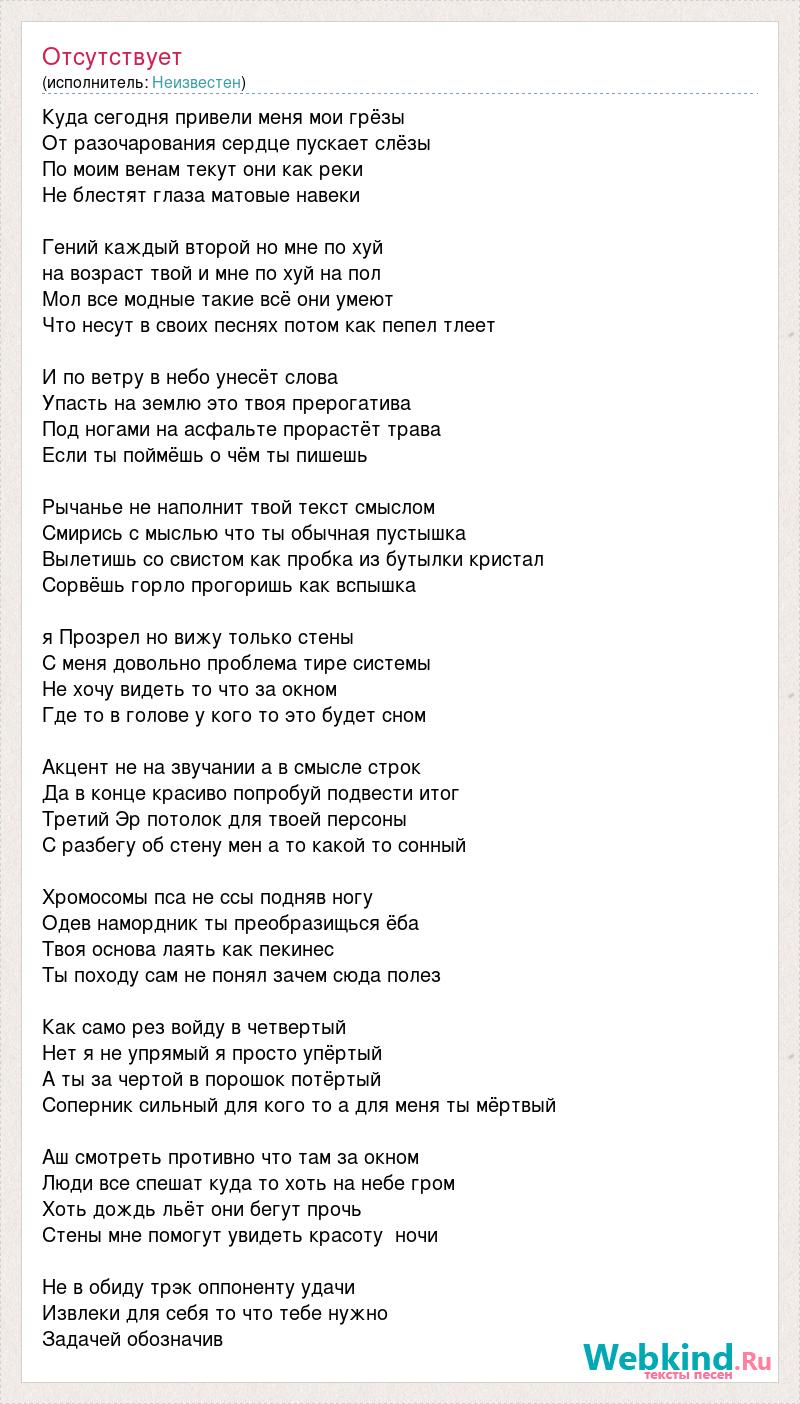 Отсутствует
(исполнитель: Неизвестен)

Куда сегодня привели меня мои грёзы
От разочарования сердце пускает слёзы
По моим венам текут они как реки
Не блестят глаза матовые навеки

Гений каждый второй но мне по хуй
на возраст твой и мне по хуй на пол
Мол все модные такие всё они умеют
Что несут в своих песнях потом как пепел тлеет

И по ветру в небо унесёт слова
Упасть на землю это твоя прерогатива
Под ногами на асфальте прорастёт трава
Если ты поймёшь о чём ты пишешь

Рычанье не наполнит твой текст смыслом
Смирись с мыслью что ты обычная пустышка
Вылетишь со свистом как пробка из бутылки кристал
Сорвёшь горло прогоришь как вспышка

я Прозрел но вижу только стены
С меня довольно проблема тире системы
Не хочу видеть то что за окном
Где то в голове у кого то это будет сном

Акцент не на звучании а в смысле строк
Да в конце красиво попробуй подвести итог
Третий Эр потолок для твоей персоны
С разбегу об стену мен а то какой то сонный

Хромосомы пса не ссы подняв ногу
Одев намордник ты преобразищься ёба
Твоя основа лаять как пекинес
Ты походу сам не понял зачем сюда полез

Как само рез войду в четвертый
Нет я не упрямый я просто упёртый
А ты за чертой в порошок потёртый
Соперник сильный для кого то а для меня ты мёртвый

Аш смотреть противно что там за окном
Люди все спешат куда то хоть на небе гром
Хоть дождь льёт они бегут прочь
Стены мне помогут увидеть красоту  ночи

Не в обиду трэк оппоненту удачи
Извлеки для себя то что тебе нужно
Задачей обозначив

Webkind.Ru
тексты песен